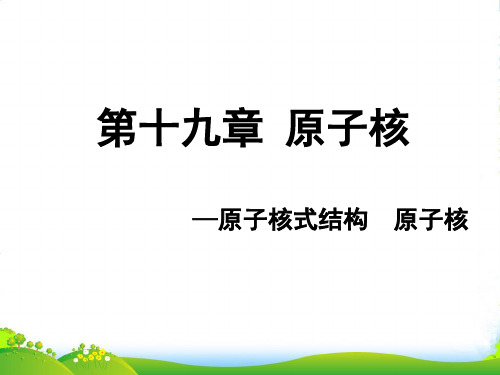 第十九章  原子核

—原子核式结构    原子核